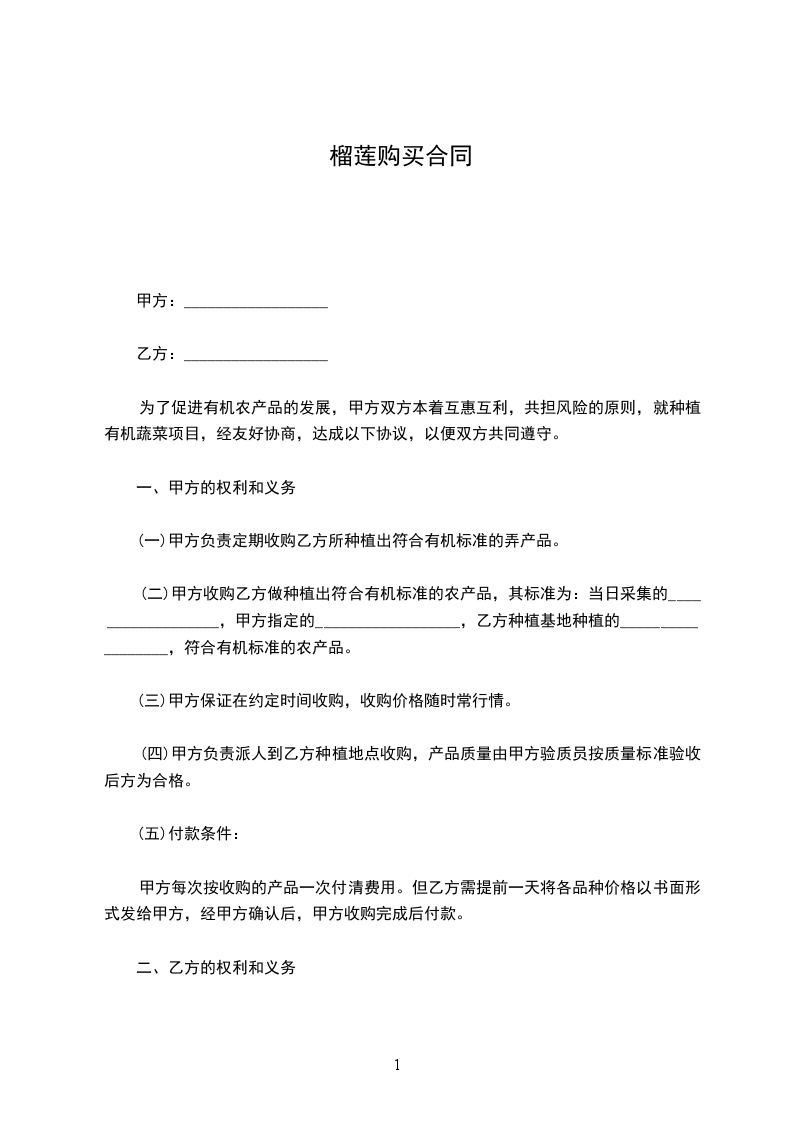 榴莲购买合同

甲方：____

乙方：____

为了促进有机农产品的发展，甲方双方本着互惠互利，共担风险的原则，就种植有机蔬菜项目，经友好协商，达成以下协议，以便双方共同遵守。

一、甲方的权利和义务

(一)甲方负责定期收购乙方所种植出符合有机标准的弄产品。

(二)甲方收购乙方做种植出符合有机标准的农产品，其标准为：当日采集的____，甲方指定的____，乙方种植基地种植的____，符合有机标准的农产品。

(三)甲方保证在约定时间收购，收购价格随时常行情。

(四)甲方负责派人到乙方种植地点收购，产品质量由甲方验质员按质量标准验收后方为合格。

(五)付款条件：

甲方每次按收购的产品一次付清费用。但乙方需提前一天将各品种价格以书面形式发给甲方，经甲方确认后，甲方收购完成后付款。

二、乙方的权利和义务

1